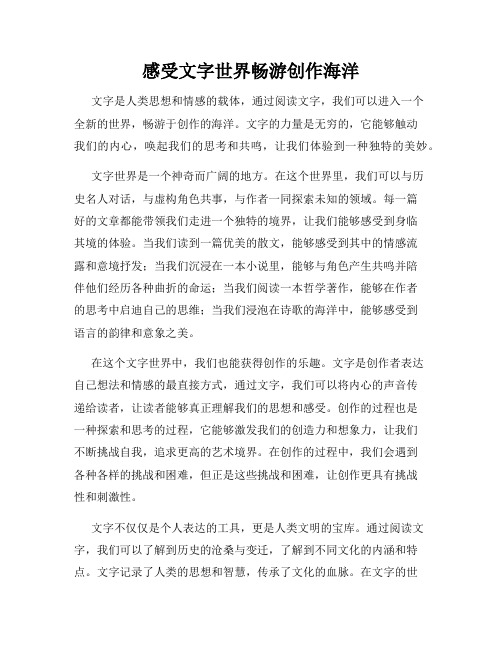 感受文字世界畅游创作海洋

文字是人类思想和情感的载体，通过阅读文字，我们可以进入一个全新的世界，畅游于创作的海洋。文字的力量是无穷的，它能够触动我们的内心，唤起我们的思考和共鸣，让我们体验到一种独特的美妙。

文字世界是一个神奇而广阔的地方。在这个世界里，我们可以与历史名人对话，与虚构角色共事，与作者一同探索未知的领域。每一篇好的文章都能带领我们走进一个独特的境界，让我们能够感受到身临其境的体验。当我们读到一篇优美的散文，能够感受到其中的情感流露和意境抒发；当我们沉浸在一本小说里，能够与角色产生共鸣并陪伴他们经历各种曲折的命运；当我们阅读一本哲学著作，能够在作者的思考中启迪自己的思维；当我们浸泡在诗歌的海洋中，能够感受到语言的韵律和意象之美。

在这个文字世界中，我们也能获得创作的乐趣。文字是创作者表达自己想法和情感的最直接方式，通过文字，我们可以将内心的声音传递给读者，让读者能够真正理解我们的思想和感受。创作的过程也是一种探索和思考的过程，它能够激发我们的创造力和想象力，让我们不断挑战自我，追求更高的艺术境界。在创作的过程中，我们会遇到各种各样的挑战和困难，但正是这些挑战和困难，让创作更具有挑战性和刺激性。

文字不仅仅是个人表达的工具，更是人类文明的宝库。通过阅读文字，我们可以了解到历史的沧桑与变迁，了解到不同文化的内涵和特点。文字记录了人类的思想和智慧，传承了文化的血脉。在文字的世